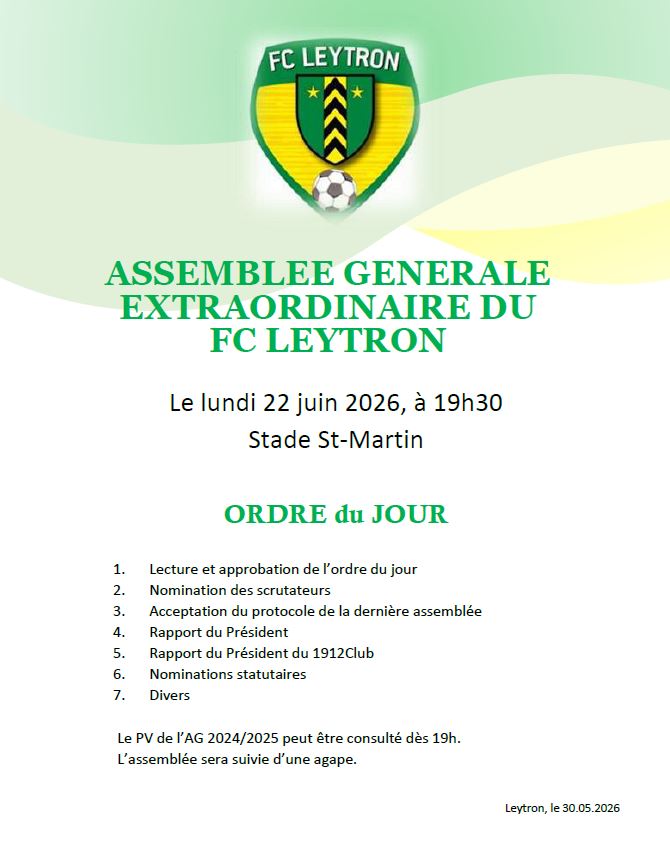 FC LEYTRON

ASSEMBLEE GENERALE EXTRAORDINAIRE DU FC LEYTRON

Le lundi 22 juin 2026, à 19h30
Stade St-Martin

ORDRE du JOUR

1. Lecture et approbation de l'ordre du jour
2. Nomination des scrutateurs
3. Acceptation du protocole de la dernière assemblée
4. Rapport du Président
5. Rapport du Président du 1912Club
6. Nominations statutaires
7. Divers

Le PV de l'AG 2024/2025 peut être consulté dès 19h.
L'assemblée sera suivie d'une agape.

Leytron, le 30.05.2026